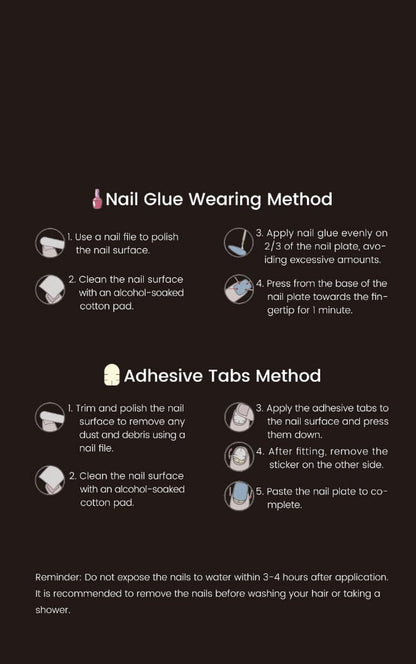 Nail Glue Wearing Method

1. Use a nail file to polish the nail surface.

2. Clean the nail surface with an alcohol-soaked cotton pad.

3. Apply nail glue evenly on 2/3 of the nail plate, avoiding excessive amounts.

4. Press from the base of the nail plate towards the fingertip for 1 minute.

Adhesive Tabs Method

1. Trim and polish the nail surface to remove any dust and debris using a nail file.

2. Clean the nail surface with an alcohol-soaked cotton pad.

3. Apply the adhesive tabs to the nail surface and press them down.

4. After fitting, remove the sticker on the other side.

5. Paste the nail plate to complete.

Reminder: Do not expose the nails to water within 3-4 hours after application. It is recommended to remove the nails before washing your hair or taking a shower.